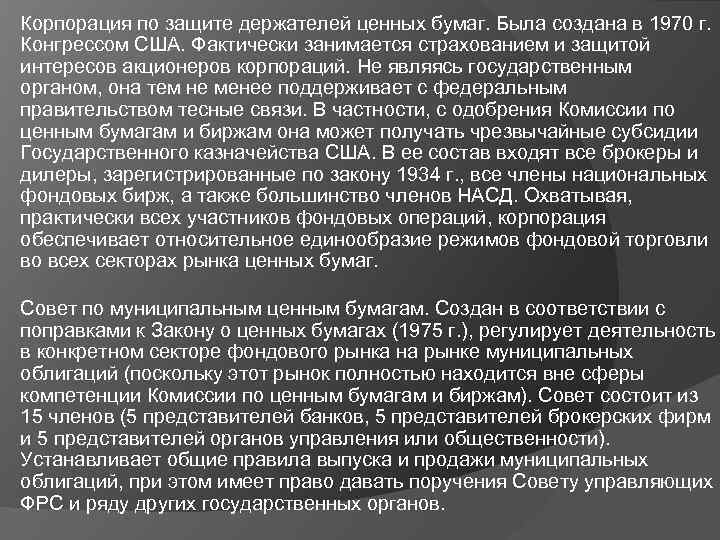 Корпорация по защите держателей ценных бумаг. Была создана в 1970 г. Конгрессом США. Фактически занимается страхованием и защитой интересов акционеров корпораций. Не являясь государственным органом, она тем не менее поддерживает с федеральным правительством тесные связи. В частности, с одобрения Комиссии по ценным бумагам и биржам она может получать чрезвычайные субсидии Государственного казначейства США. В ее состав входят все брокеры и дилеры, зарегистрированные по закону 1934 г., все члены национальных фондовых бирж, а также большинство членов НАСД. Охватывая, практически всех участников фондовых операций, корпорация обеспечивает относительное единообразие режимов фондовой торговли во всех секторах рынка ценных бумаг.

Совет по муниципальным ценным бумагам. Создан в соответствии с поправками к Закону о ценных бумагах (1975 г.), регулирует деятельность в конкретном секторе фондового рынка на рынке муниципальных облигаций (поскольку этот рынок полностью находится вне сферы компетенции Комиссии по ценным бумагам и биржам). Совет состоит из 15 членов (5 представителей банков, 5 представителей брокерских фирм и 5 представителей органов управления или общественности). Устанавливает общие правила выпуска и продажи муниципальных облигаций, при этом имеет право давать поручения Совету управляющих ФРС и ряду других государственных органов.